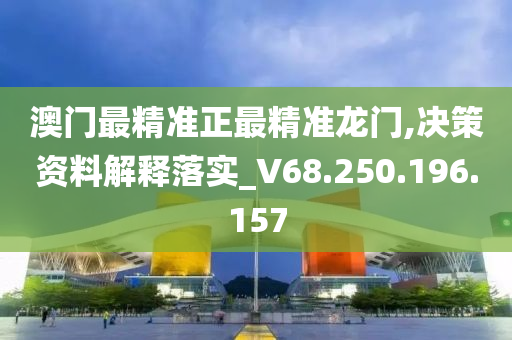 澳门最精准正最精准龙门,决策资料解释落实_V68.250.196.157